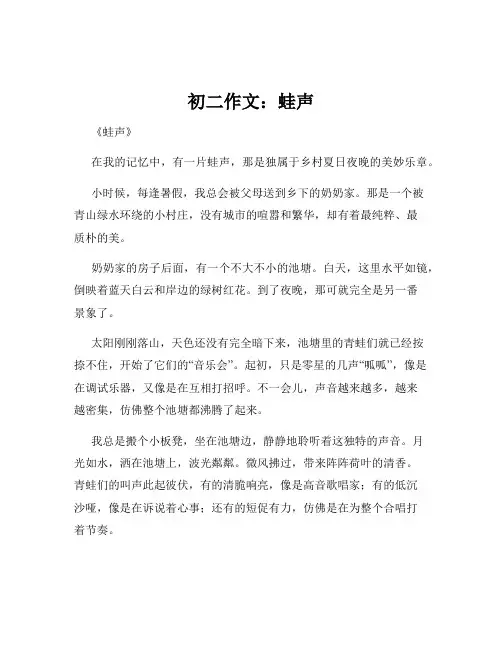 初二作文：蛙声

《蛙声》

在我的记忆中，有一片蛙声，那是独属于乡村夏日夜晚的美妙乐章。

小时候，每逢暑假，我总会被父母送到乡下的奶奶家。那是一个被青山绿水环绕的小村庄，没有城市的喧嚣和繁华，却有着最纯粹、最质朴的美。

奶奶家的房子后面，有一个不大不小的池塘。白天，这里水平如镜，倒映着蓝天白云和岸边的绿树红花。到了夜晚，那可就完全是另一番景象了。

太阳刚刚落山，天色还没有完全暗下来，池塘里的青蛙们就已经按捺不住，开始了它们的“音乐会”。起初，只是零星的几声“呱呱”，像是在调试乐器，又像是在互相打招呼。不一会儿，声音越来越多，越来越密集，仿佛整个池塘都沸腾了起来。

我总是搬个小板凳，坐在池塘边，静静地聆听着这独特的声音。月光如水，洒在池塘上，波光粼粼。微风拂过，带来阵阵荷叶的清香。青蛙们的叫声此起彼伏，有的清脆响亮，像是高音歌唱家；有的低沉沙哑，像是在诉说着心事；还有的短促有力，仿佛是在为整个合唱打着节奏。